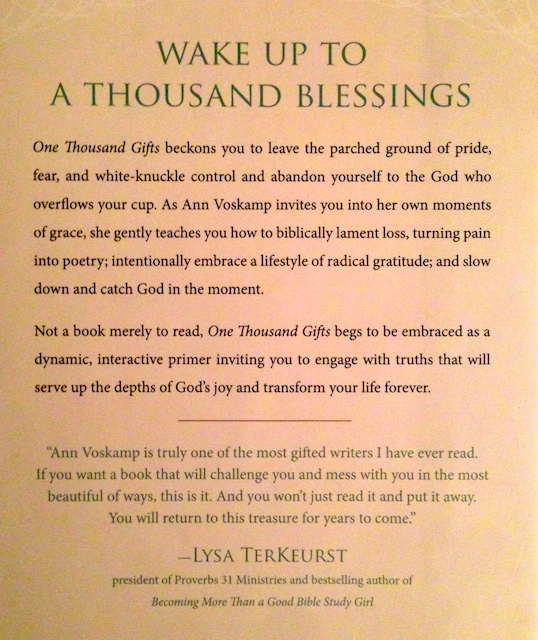 WAKE UP TO
A THOUSAND BLESSINGS

One Thousand Gifts beckons you to leave the parched ground of pride, fear, and white-knuckle control and abandon yourself to the God who overflows your cup. As Ann Voskamp invites you into her own moments of grace, she gently teaches you how to biblically lament loss, turning pain into poetry; intentionally embrace a lifestyle of radical gratitude; and slow down and catch God in the moment.

Not a book merely to read, One Thousand Gifts begs to be embraced as a dynamic, interactive primer inviting you to engage with truths that will serve up the depths of God's joy and transform your life forever.

"Ann Voskamp is truly one of the most gifted writers I have ever read. If you want a book that will challenge you and mess with you in the most beautiful of ways, this is it. And you won't just read it and put it away. You will return to this treasure for years to come."

—LYSA TERKEURST

president of Proverbs 31 Ministries and bestselling author of Becoming More Than a Good Bible Study Girl